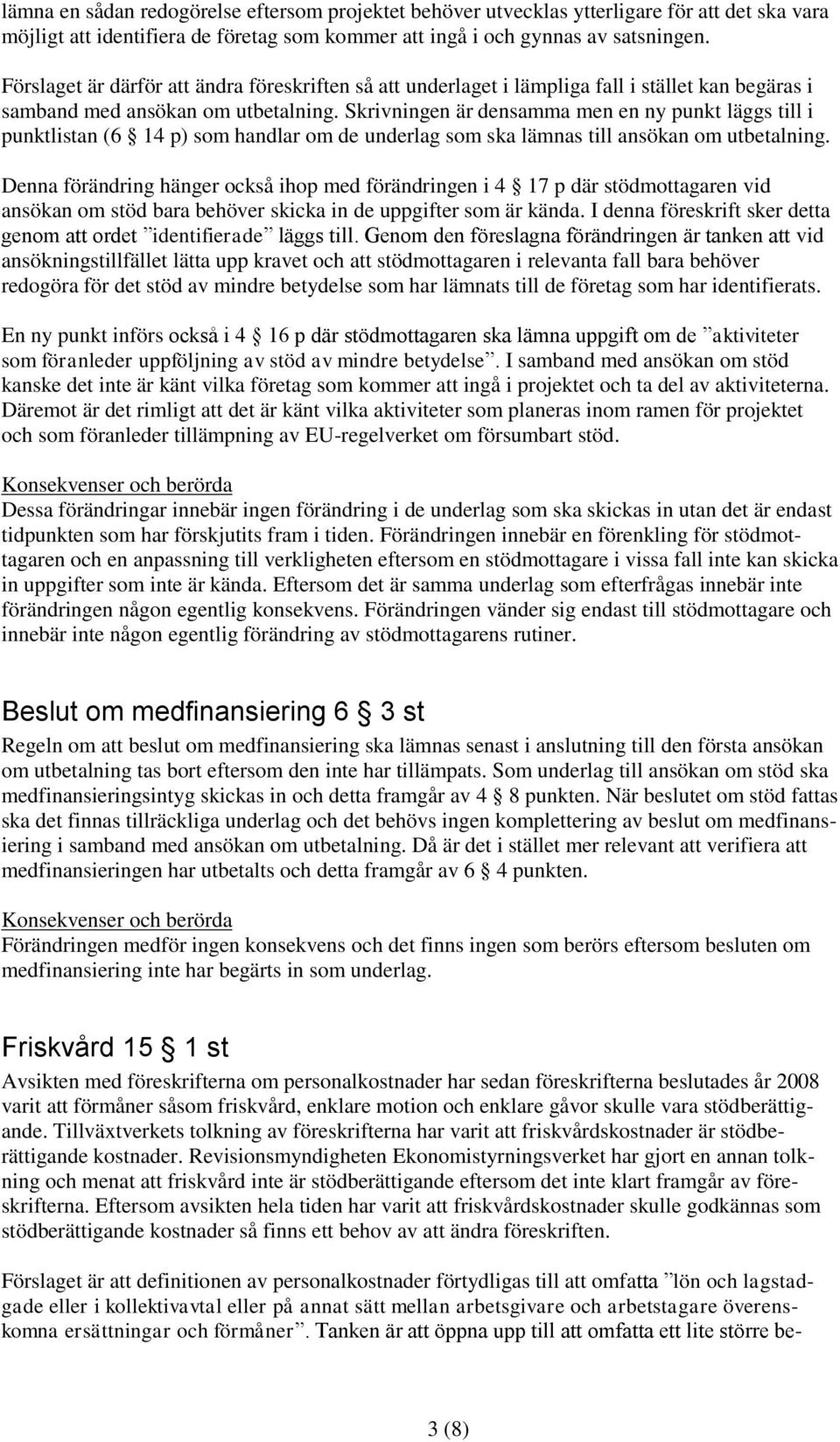 lämna en sådan redogörelse eftersom projektet behöver utvecklas ytterligare för att det ska vara möjligt att identifiera de företag som kommer att ingå i och gynnas av satsningen.

Förslaget är därför att ändra föreskriften så att underlaget i lämpliga fall i stället kan begäras i samband med ansökan om utbetalning. Skrivningen är densamma men en ny punkt läggs till i punktlistan (6 § 14 p) som handlar om de underlag som ska lämnas till ansökan om utbetalning.

Denna förändring hänger också ihop med förändringen i 4 § 17 p där stödmottagaren vid ansökan om stöd bara behöver skicka in de uppgifter som är kända. I denna föreskrift sker detta genom att ordet ”identifierade” läggs till. Genom den föreslagna förändringen är tanken att vid ansökningstillfället lätta upp kravet och att stödmottagaren i relevanta fall bara behöver redogöra för det stöd av mindre betydelse som har lämnats till de företag som har identifierats.

En ny punkt införs också i 4 § 16 p där stödmottagaren ska lämna uppgift om de ”aktiviteter som föranleder uppföljning av stöd av mindre betydelse”. I samband med ansökan om stöd kanske det inte är känt vilka företag som kommer att ingå i projektet och ta del av aktiviteterna. Däremot är det rimligt att det är känt vilka aktiviteter som planeras inom ramen för projektet och som föranleder tillämpning av EU-regelverket om försumbart stöd.

Konsekvenser och berörda
Dessa förändringar innebär ingen förändring i de underlag som ska skickas in utan det är endast tidpunkten som har förskjutits fram i tiden. Förändringen innebär en förenkling för stödmottagaren och en anpassning till verkligheten eftersom en stödmottagare i vissa fall inte kan skicka in uppgifter som inte är kända. Eftersom det är samma underlag som efterfrågas innebär inte förändringen någon egentlig konsekvens. Förändringen vänder sig endast till stödmottagare och innebär inte någon egentlig förändring av stödmottagarens rutiner.

Beslut om medfinansiering 6 § 3 st
Regeln om att beslut om medfinansiering ska lämnas senast i anslutning till den första ansökan om utbetalning tas bort eftersom den inte har tillämpats. Som underlag till ansökan om stöd ska medfinansieringsintyg skickas in och detta framgår av 4 § 8 punkten. När beslutet om stöd fattas ska det finnas tillräckliga underlag och det behövs ingen komplettering av beslut om medfinansiering i samband med ansökan om utbetalning. Då är det i stället mer relevant att verifiera att medfinansieringen har utbetalts och detta framgår av 6 § 4 punkten.

Konsekvenser och berörda
Förändringen medför ingen konsekvens och det finns ingen som berörs eftersom besluten om medfinansiering inte har begärts in som underlag.

Friskvård 15 § 1 st
Avsikten med föreskrifterna om personalkostnader har sedan föreskrifterna beslutades år 2008 varit att förmåner såsom friskvård, enklare motion och enklare gåvor skulle vara stödberättigande. Tillväxtverkets tolkning av föreskrifterna har varit att friskvårdskostnader är stödberättigande kostnader. Revisionsmyndigheten Ekonomistyrningsverket har gjort en annan tolkning och menat att friskvård inte är stödberättigande eftersom det inte klart framgår av föreskrifterna. Eftersom avsikten hela tiden har varit att friskvårdskostnader skulle godkännas som stödberättigande kostnader så finns ett behov av att ändra föreskriften.

Förslaget är att definitionen av personalkostnader förtydligas till att omfatta ”lön och lagstadgade eller i kollektivavtal eller på annat sätt mellan arbetsgivare och arbetstagare överenskomna ersättningar och förmåner”. Tanken är att öppna upp till att omfatta ett lite större be-

3 (8)